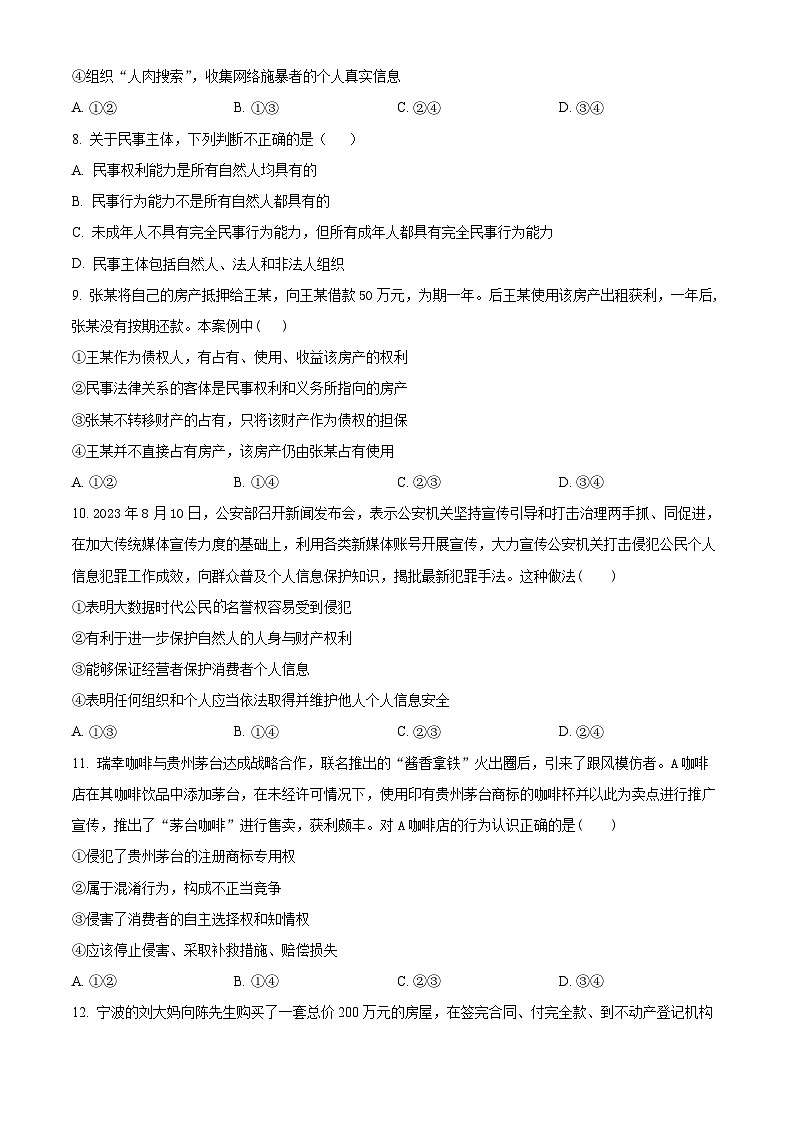 ④组织“人肉搜索”，收集网络施暴者的个人真实信息

A. ①②　　B. ①③　　C. ②④　　D. ③④

8. 关于民事主体，下列判断不正确的是（　　）

A. 民事权利能力是所有自然人均具有的

B. 民事行为能力不是所有自然人都具有的

C. 未成年人不具有完全民事行为能力，但所有成年人都具有完全民事行为能力

D. 民事主体包括自然人、法人和非法人组织

9. 张某将自己的房产抵押给王某，向王某借款50万元，为期一年。后王某使用该房产出租获利，一年后，张某没有按期还款。本案例中（　　）

①王某作为债权人，有占有、使用、收益该房产的权利

②民事法律关系的客体是民事权利和义务所指向的房产

③张某不转移财产的占有，只将该财产作为债权的担保

④王某并不直接占有房产，该房产仍由张某占有使用

A. ①②　　B. ①④　　C. ②③　　D. ③④

10. 2023年8月10日，公安部召开新闻发布会，表示公安机关坚持宣传引导和打击治理两手抓、同促进，在加大传统媒体宣传力度的基础上，利用各类新媒体账号开展宣传，大力宣传公安机关打击侵犯公民个人信息犯罪工作成效，向群众普及个人信息保护知识，揭批最新犯罪手法。这种做法（　　）

①表明大数据时代公民的名誉权容易受到侵犯

②有利于进一步保护自然人的人身与财产权利

③能够保证经营者保护消费者个人信息

④表明任何组织和个人应当依法取得并维护他人个人信息安全

A. ①③　　B. ①④　　C. ②③　　D. ②④

11. 瑞幸咖啡与贵州茅台达成战略合作，联名推出的“酱香拿铁”火出圈后，引来了跟风模仿者。A咖啡店在其咖啡饮品中添加茅台，在未经许可情况下，使用印有贵州茅台商标的咖啡杯并以此为卖点进行推广宣传，推出了“茅台咖啡”进行售卖，获利颇丰。对A咖啡店的行为认识正确的是（　　）

①侵犯了贵州茅台的注册商标专用权

②属于混淆行为，构成不正当竞争

③侵害了消费者的自主选择权和知情权

④应该停止侵害、采取补救措施、赔偿损失

A. ①②　　B. ①④　　C. ②③　　D. ③④

12. 宁波的刘大妈向陈先生购买了一套总价200万元的房屋，在签完合同、付完全款、到不动产登记机构